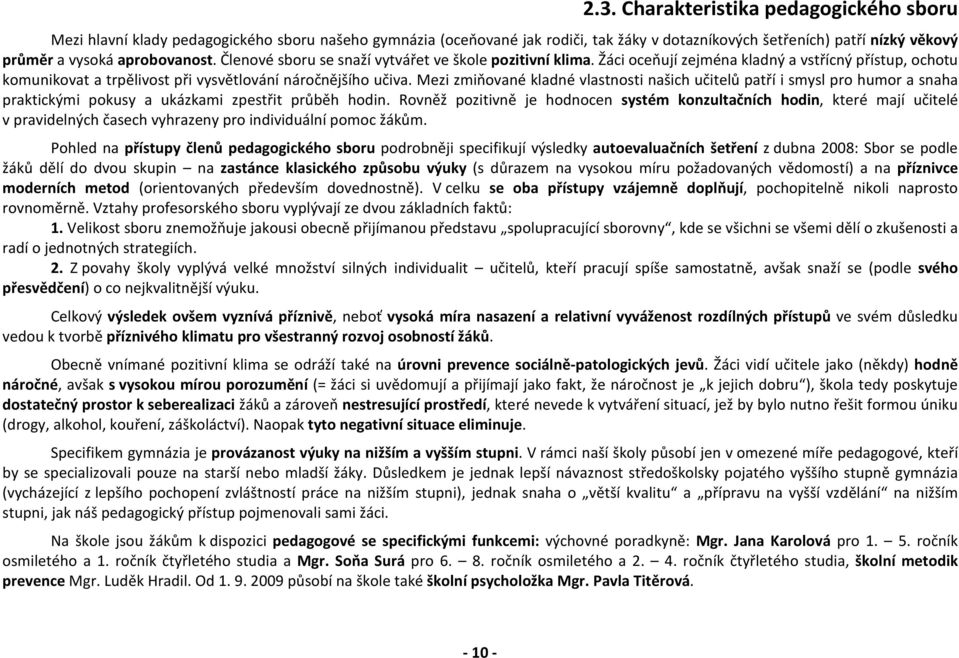 2.3. Charakteristika pedagogického sboru

Mezi hlavní klady pedagogického sboru našeho gymnázia (oceňované jak rodiči, tak žáky v dotazníkových šetřeních) patří nízký věkový průměr a vysoká aprobovanost. Členové sboru se snaží vytvářet ve škole pozitivní klima. Žáci oceňují zejména kladný a vstřícný přístup, ochotu komunikovat a trpělivost při vysvětlování náročnějšího učiva. Mezi zmiňované kladné vlastnosti našich učitelů patří i smysl pro humor a snaha praktickými pokusy a ukázkami zpestřit průběh hodin. Rovněž pozitivně je hodnocen systém konzultačních hodin, které mají učitelé v pravidelných časech vyhrazeny pro individuální pomoc žákům.

Pohled na přístupy členů pedagogického sboru podrobněji specifikují výsledky autoevaluačních šetření z dubna 2008: Sbor se podle žáků dělí do dvou skupin – na zastánce klasického způsobu výuky (s důrazem na vysokou míru požadovaných vědomostí) a na příznivce moderních metod (orientovaných především dovednostně). V celku se oba přístupy vzájemně doplňují, pochopitelně nikoli naprosto rovnoměrně. Vztahy profesorského sboru vyplývají ze dvou základních faktů:

1. Velikost sboru znemožňuje jakousi obecně přijímanou představu „spolupracující sborovny", kde se všichni se všemi dělí o zkušenosti a radí o jednotných strategiích.

2. Z povahy školy vyplývá velké množství silných individualit – učitelů, kteří pracují spíše samostatně, avšak snaží se (podle svého přesvědčení) o co nejkvalitnější výuku.

Celkový výsledek ovšem vyznívá příznivě, neboť vysoká míra nasazení a relativní vyváženost rozdílných přístupů ve svém důsledku vedou k tvorbě příznivého klimatu pro všestranný rozvoj osobností žáků.

Obecně vnímané pozitivní klima se odráží také na úrovni prevence sociálně-patologických jevů. Žáci vidí učitele jako (někdy) hodně náročné, avšak s vysokou mírou porozumění (= žáci si uvědomují a přijímají jako fakt, že náročnost je „k jejich dobru"), škola tedy poskytuje dostatečný prostor k seberealizaci žáků a zároveň nestresující prostředí, které nevede k vytváření situací, jež by bylo nutno řešit formou úniku (drogy, alkohol, kouření, záškoláctví). Naopak tyto negativní situace eliminuje.

Specifikem gymnázia je provázanost výuky na nižším a vyšším stupni. V rámci naší školy působí jen v omezené míře pedagogové, kteří by se specializovali pouze na starší nebo mladší žáky. Důsledkem je jednak lepší návaznost středoškolsky pojatého vyššího stupně gymnázia (vycházející z lepšího pochopení zvláštností práce na nižším stupni), jednak snaha o „větší kvalitu" a „přípravu na vyšší vzdělání" na nižším stupni, jak náš pedagogický přístup pojmenovali sami žáci.

Na škole jsou žákům k dispozici pedagogové se specifickými funkcemi: výchovné poradkyně: Mgr. Jana Karolová pro 1. – 5. ročník osmiletého a 1. ročník čtyřletého studia a Mgr. Soňa Surá pro 6. – 8. ročník osmiletého a 2. – 4. ročník čtyřletého studia, školní metodik prevence Mgr. Luděk Hradil. Od 1. 9. 2009 působí na škole také školní psycholožka Mgr. Pavla Titěrová.

- 10 -